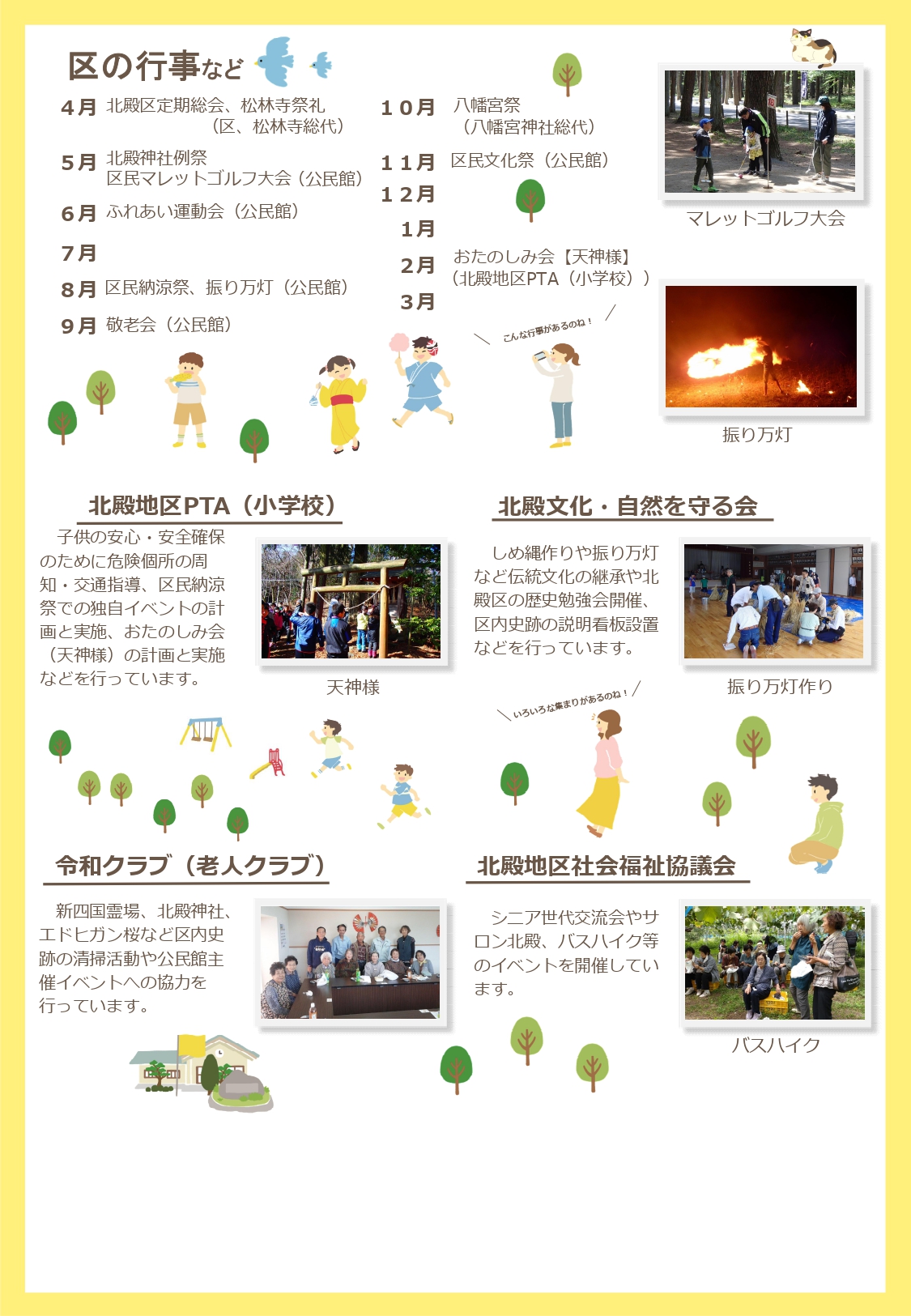 区の行事など

４月 北殿区定期総会、松林寺祭礼（区、松林寺総代）

５月 北殿神社例祭
区民マレットゴルフ大会（公民館）

６月 ふれあい運動会（公民館）

７月

８月 区民納涼祭、振り万灯（公民館）

９月 敬老会（公民館）

１０月 八幡宮祭（八幡宮神社総代）

１１月 区民文化祭（公民館）

１２月

１月

２月 おたのしみ会【天神様】（北殿地区PTA（小学校））

３月

こんな行事があるのね！

マレットゴルフ大会

振り万灯

北殿地区PTA（小学校）

子供の安心・安全確保のために危険個所の周知・交通指導、区民納涼祭での独自イベントの計画と実施、おたのしみ会（天神様）の計画と実施などを行っています。

天神様

北殿文化・自然を守る会

しめ縄作りや振り万灯など伝統文化の継承や北殿区の歴史勉強会開催、区内史跡の説明看板設置などを行っています。

振り万灯作り

いろいろな集まりがあるのね！

令和クラブ（老人クラブ）

新四国霊場、北殿神社、エドヒガン桜など区内史跡の清掃活動や公民館主催イベントへの協力を行っています。

北殿地区社会福祉協議会

シニア世代交流会やサロン北殿、バスハイク等のイベントを開催しています。

バスハイク